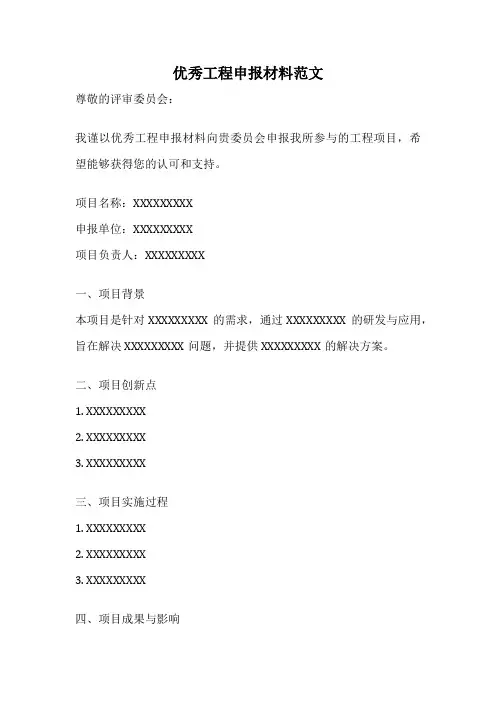 优秀工程申报材料范文

尊敬的评审委员会：

我谨以优秀工程申报材料向贵委员会申报我所参与的工程项目，希望能够获得您的认可和支持。

项目名称：XXXXXXXXX

申报单位：XXXXXXXXX

项目负责人：XXXXXXXXX

一、项目背景

本项目是针对 XXXXXXXXX 的需求，通过 XXXXXXXXX 的研发与应用，旨在解决 XXXXXXXXX 问题，并提供 XXXXXXXXX 的解决方案。

二、项目创新点

1. XXXXXXXXX

2. XXXXXXXXX

3. XXXXXXXXX

三、项目实施过程

1. XXXXXXXXX

2. XXXXXXXXX

3. XXXXXXXXX

四、项目成果与影响